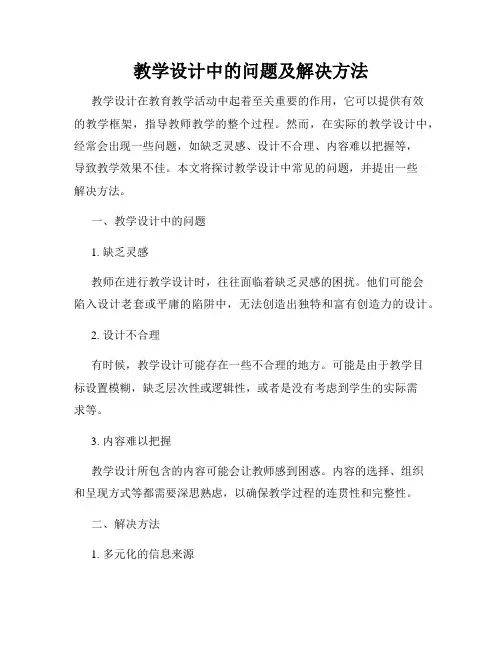 教学设计中的问题及解决方法

教学设计在教育教学活动中起着至关重要的作用，它可以提供有效的教学框架，指导教师教学的整个过程。然而，在实际的教学设计中，经常会出现一些问题，如缺乏灵感、设计不合理、内容难以把握等，导致教学效果不佳。本文将探讨教学设计中常见的问题，并提出一些解决方法。

一、教学设计中的问题

1. 缺乏灵感

教师在进行教学设计时，往往面临着缺乏灵感的困扰。他们可能会陷入设计老套或平庸的陷阱中，无法创造出独特和富有创造力的设计。

2. 设计不合理

有时候，教学设计可能存在一些不合理的地方。可能是由于教学目标设置模糊，缺乏层次性或逻辑性，或者是没有考虑到学生的实际需求等。

3. 内容难以把握

教学设计所包含的内容可能会让教师感到困惑。内容的选择、组织和呈现方式等都需要深思熟虑，以确保教学过程的连贯性和完整性。

二、解决方法

1. 多元化的信息来源